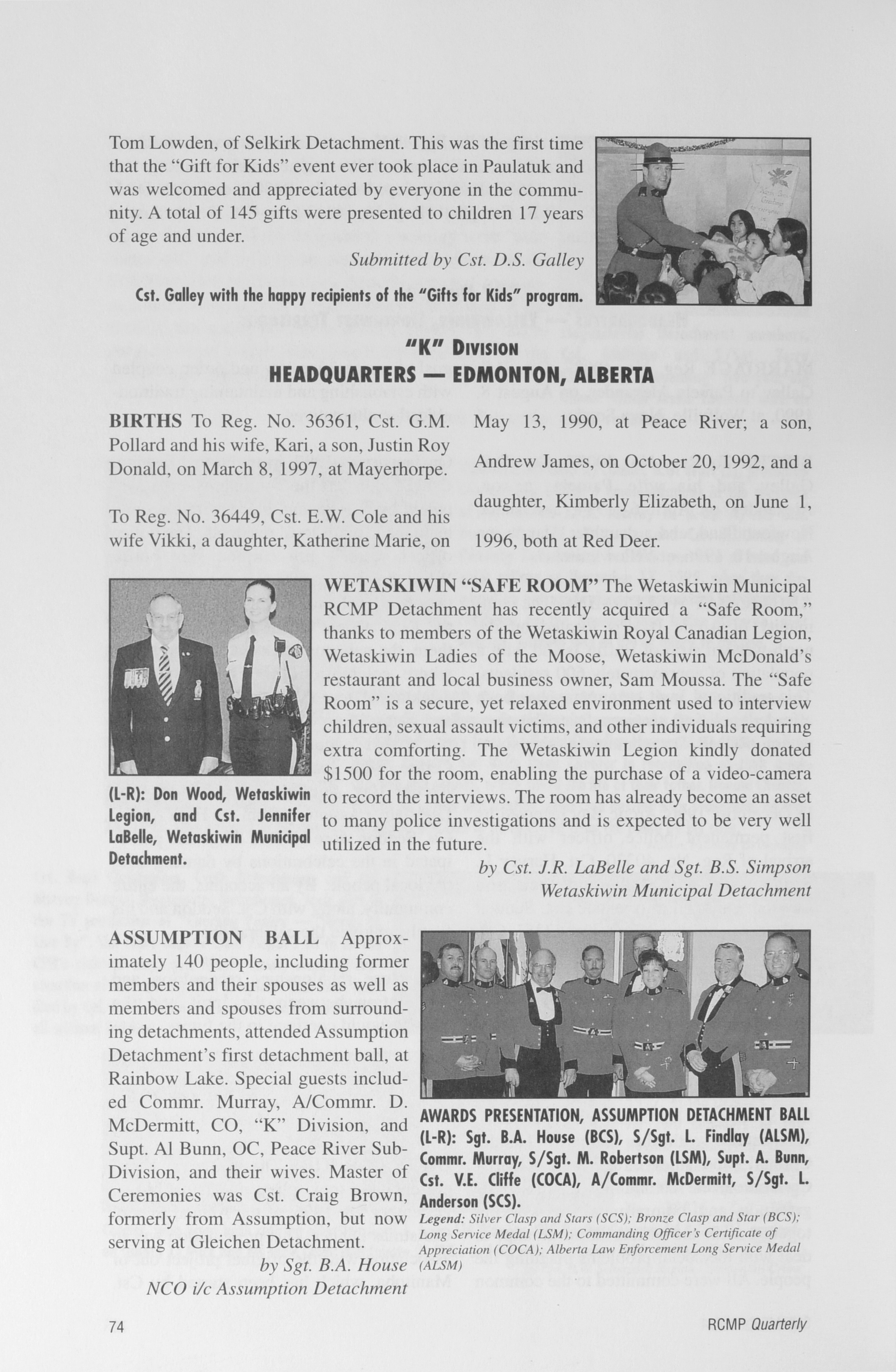 Tom Lowden, of Selkirk Detachment. This was the first time that the "Gift for Kids" event ever took place in Paulatuk and was welcomed and appreciated by everyone in the community. A total of 145 gifts were presented to children 17 years of age and under.

Submitted by Cst. D.S. Galley

Cst. Galley with the happy recipients of the "Gifts for Kids" program.

"K" DIVISION
HEADQUARTERS — EDMONTON, ALBERTA

BIRTHS To Reg. No. 36361, Cst. G.M. Pollard and his wife, Kari, a son, Justin Roy Donald, on March 8, 1997, at Mayerhorpe.

To Reg. No. 36449, Cst. E.W. Cole and his wife Vikki, a daughter, Katherine Marie, on May 13, 1990, at Peace River; a son, Andrew James, on October 20, 1992, and a daughter, Kimberly Elizabeth, on June 1, 1996, both at Red Deer.

(L-R): Don Wood, Wetaskiwin Legion, and Cst. Jennifer LaBelle, Wetaskiwin Municipal Detachment.

WETASKIWIN "SAFE ROOM" The Wetaskiwin Municipal RCMP Detachment has recently acquired a "Safe Room," thanks to members of the Wetaskiwin Royal Canadian Legion, Wetaskiwin Ladies of the Moose, Wetaskiwin McDonald's restaurant and local business owner, Sam Moussa. The "Safe Room" is a secure, yet relaxed environment used to interview children, sexual assault victims, and other individuals requiring extra comforting. The Wetaskiwin Legion kindly donated $1500 for the room, enabling the purchase of a video-camera to record the interviews. The room has already become an asset to many police investigations and is expected to be very well utilized in the future.

by Cst. J.R. LaBelle and Sgt. B.S. Simpson
Wetaskiwin Municipal Detachment

ASSUMPTION BALL Approximately 140 people, including former members and their spouses as well as members and spouses from surrounding detachments, attended Assumption Detachment's first detachment ball, at Rainbow Lake. Special guests included Commr. Murray, A/Commr. D. McDermitt, CO, "K" Division, and Supt. Al Bunn, OC, Peace River Sub-Division, and their wives. Master of Ceremonies was Cst. Craig Brown, formerly from Assumption, but now serving at Gleichen Detachment.

by Sgt. B.A. House
NCO i/c Assumption Detachment

AWARDS PRESENTATION, ASSUMPTION DETACHMENT BALL (L-R): Sgt. B.A. House (BCS), S/Sgt. L. Findlay (ALSM), Commr. Murray, S/Sgt. M. Robertson (LSM), Supt. A. Bunn, Cst. V.E. Cliffe (COCA), A/Commr. McDermitt, S/Sgt. L. Anderson (SCS).
Legend: Silver Clasp and Stars (SCS); Bronze Clasp and Star (BCS); Long Service Medal (LSM); Commanding Officer's Certificate of Appreciation (COCA); Alberta Law Enforcement Long Service Medal (ALSM)

74

RCMP Quarterly